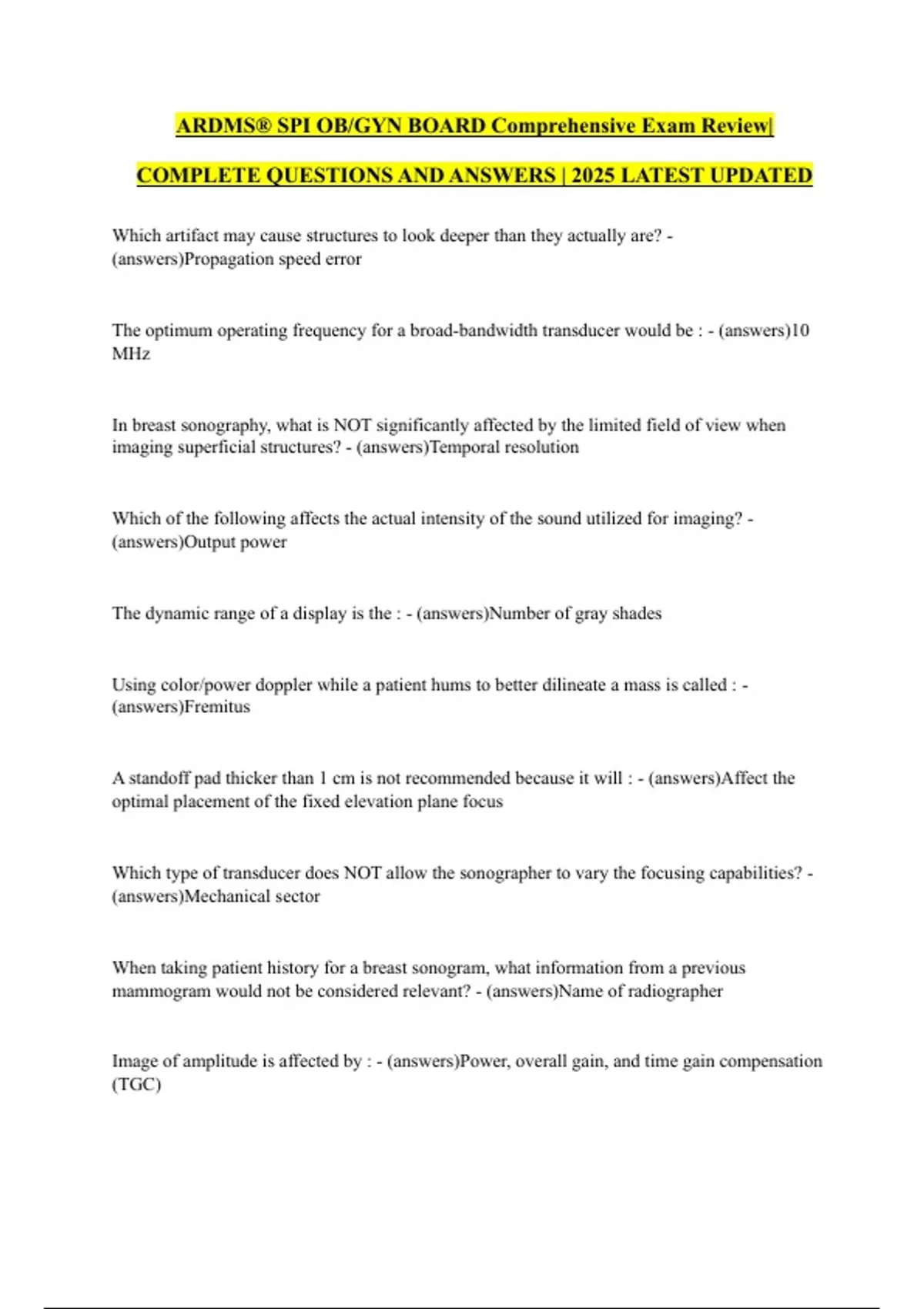 ARDMS® SPI OB/GYN BOARD Comprehensive Exam Review|

COMPLETE QUESTIONS AND ANSWERS | 2025 LATEST UPDATED

Which artifact may cause structures to look deeper than they actually are? - (answers)Propagation speed error

The optimum operating frequency for a broad-bandwidth transducer would be : - (answers)10 MHz

In breast sonography, what is NOT significantly affected by the limited field of view when imaging superficial structures? - (answers)Temporal resolution

Which of the following affects the actual intensity of the sound utilized for imaging? - (answers)Output power

The dynamic range of a display is the : - (answers)Number of gray shades

Using color/power doppler while a patient hums to better dilineate a mass is called : - (answers)Fremitus

A standoff pad thicker than 1 cm is not recommended because it will : - (answers)Affect the optimal placement of the fixed elevation plane focus

Which type of transducer does NOT allow the sonographer to vary the focusing capabilities? - (answers)Mechanical sector

When taking patient history for a breast sonogram, what information from a previous mammogram would not be considered relevant? - (answers)Name of radiographer

Image of amplitude is affected by : - (answers)Power, overall gain, and time gain compensation (TGC)